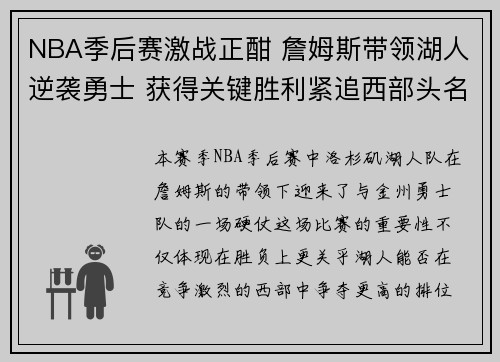 NBA季后赛激战正酣 詹姆斯带领湖人逆袭勇士 获得关键胜利紧追西部头名

本赛季NBA季后赛中洛杉矶湖人队在詹姆斯的带领下迎来了与金州勇士队的一场硬仗这场比赛的重要性不仅体现在胜负上更关乎湖人能否在竞争激烈的西部中争夺更高的排位